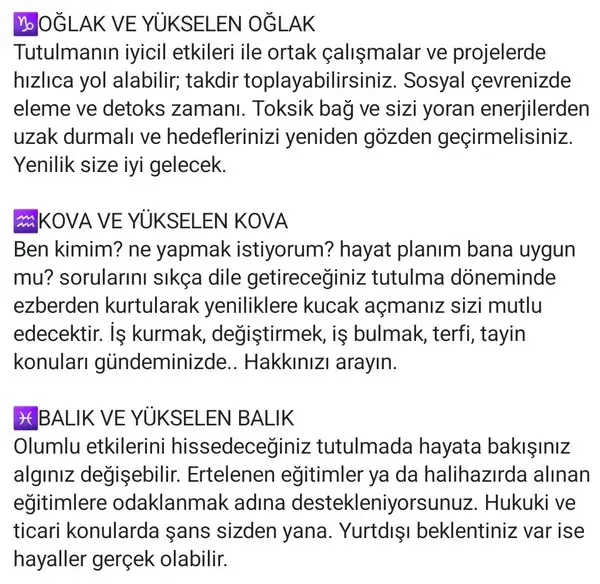 ♑OĞLAK VE YÜKSELEN OĞLAK
Tutulmanın iyicil etkileri ile ortak çalışmalar ve projelerde hızlıca yol alabilir; takdir toplayabilirsiniz. Sosyal çevrenizde eleme ve detoks zamanı. Toksik bağ ve sizi yoran enerjilerden uzak durmalı ve hedeflerinizi yeniden gözden geçirmelisiniz. Yenilik size iyi gelecek.

♒KOVA VE YÜKSELEN KOVA
Ben kimim? ne yapmak istiyorum? hayat planım bana uygun mu? sorularını sıkça dile getireceğiniz tutulma döneminde ezberden kurtularak yeniliklere kucak açmanız sizi mutlu edecektir. İş kurmak, değiştirmek, iş bulmak, terfi, tayin konuları gündeminizde.. Hakkınızı arayın.

♓BALIK VE YÜKSELEN BALIK
Olumlu etkilerini hissedeceğiniz tutulmada hayata bakışınız algınız değişebilir. Ertelenen eğitimler ya da halihazırda alınan eğitimlere odaklanmak adına destekleniyorsunuz. Hukuki ve ticari konularda şans sizden yana. Yurtdışı beklentiniz var ise hayaller gerçek olabilir.